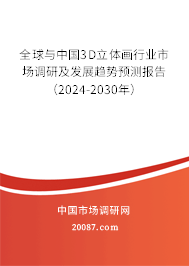 全球与中国3D立体画行业市场调研及发展趋势预测报告（2024-2030年）

中国市场调研网

20087.com